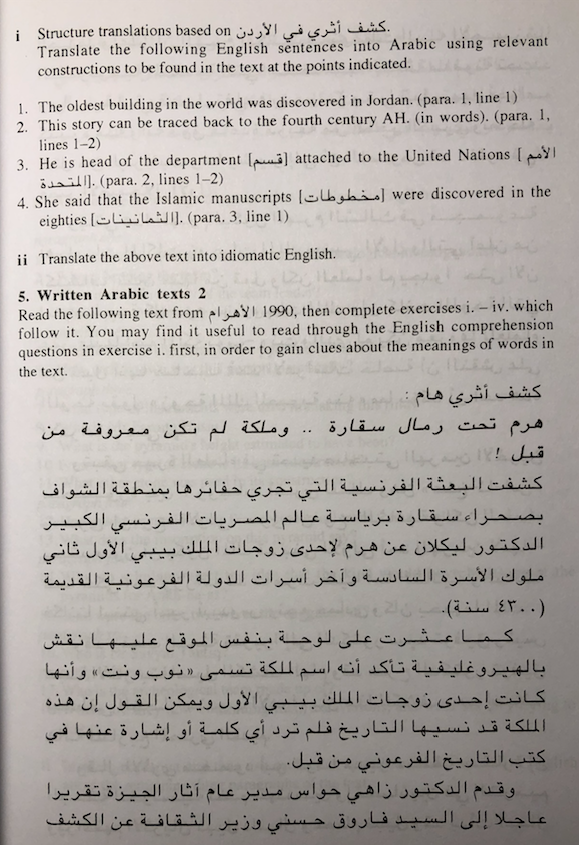 i Structure translations based on كشف أثري في الأردن.
Translate the following English sentences into Arabic using relevant constructions to be found in the text at the points indicated.

1. The oldest building in the world was discovered in Jordan. (para. 1, line 1)
2. This story can be traced back to the fourth century AH. (in words). (para. 1, lines 1–2)
3. He is head of the department [قسم] attached to the United Nations [الأمم المتحدة]. (para. 2, lines 1–2)
4. She said that the Islamic manuscripts [مخطوطات] were discovered in the eighties [الثمانينات]. (para. 3, line 1)

ii Translate the above text into idiomatic English.

5. Written Arabic texts 2
Read the following text from الأهرام 1990, then complete exercises i. – iv. which follow it. You may find it useful to read through the English comprehension questions in exercise i. first, in order to gain clues about the meanings of words in the text.

كشف أثري هام :
هرم تحت رمال سقارة .. وملكة لم تكن معروفة من قبل !

كشفت البعثة الفرنسية التي تجري حفائرها بمنطقة الشواف بصحراء سقارة برياسة عالم المصريات الفرنسي الكبير الدكتور ليكلان عن هرم لإحدى زوجات الملك بيبي الأول ثاني ملوك الأسرة السادسة وآخر أسرات الدولة الفرعونية القديمة (٤٣٠٠ سنة).

كما عثرت على لوحة بنفس الموقع عليها نقش بالهيروغليفية تأكد أنه اسم لملكة تسمى «نوب ونت» وأنها كانت إحدى زوجات الملك بيبي الأول ويمكن القول إن هذه الملكة قد نسيها التاريخ فلم ترد أي كلمة أو إشارة عنها في كتب التاريخ الفرعوني من قبل.

وقدم الدكتور زاهي حواس مدير عام آثار الجيزة تقريرا عاجلا إلى السيد فاروق حسني وزير الثقافة عن الكشف